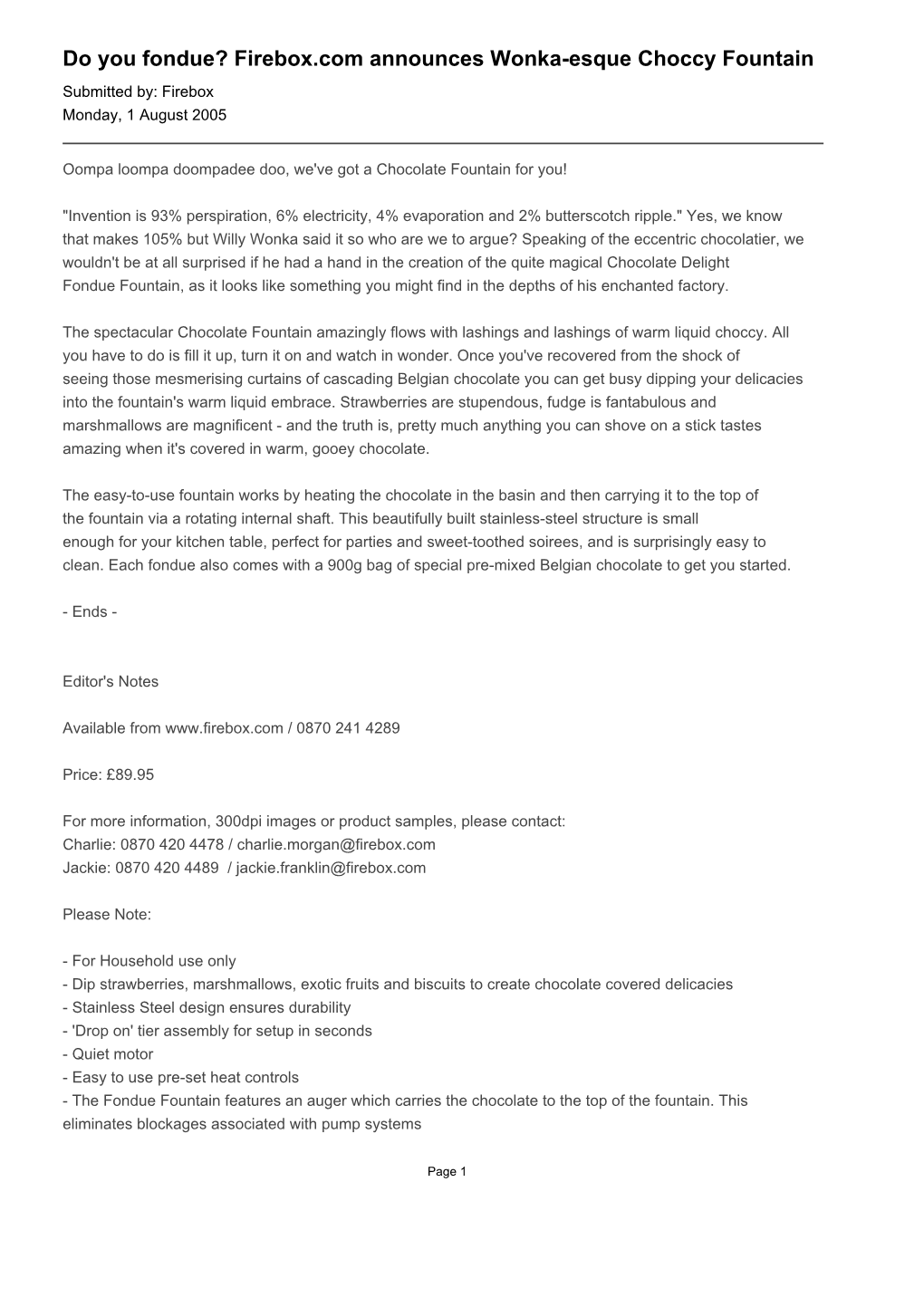 Do you fondue? Firebox.com announces Wonka-esque Choccy Fountain

Submitted by: Firebox
Monday, 1 August 2005

Oompa loompa doompadee doo, we've got a Chocolate Fountain for you!

"Invention is 93% perspiration, 6% electricity, 4% evaporation and 2% butterscotch ripple." Yes, we know that makes 105% but Willy Wonka said it so who are we to argue? Speaking of the eccentric chocolatier, we wouldn't be at all surprised if he had a hand in the creation of the quite magical Chocolate Delight Fondue Fountain, as it looks like something you might find in the depths of his enchanted factory.

The spectacular Chocolate Fountain amazingly flows with lashings and lashings of warm liquid choccy. All you have to do is fill it up, turn it on and watch in wonder. Once you've recovered from the shock of seeing those mesmerising curtains of cascading Belgian chocolate you can get busy dipping your delicacies into the fountain's warm liquid embrace. Strawberries are stupendous, fudge is fantabulous and marshmallows are magnificent - and the truth is, pretty much anything you can shove on a stick tastes amazing when it's covered in warm, gooey chocolate.

The easy-to-use fountain works by heating the chocolate in the basin and then carrying it to the top of the fountain via a rotating internal shaft. This beautifully built stainless-steel structure is small enough for your kitchen table, perfect for parties and sweet-toothed soirees, and is surprisingly easy to clean. Each fondue also comes with a 900g bag of special pre-mixed Belgian chocolate to get you started.

- Ends -

Editor's Notes

Available from www.firebox.com / 0870 241 4289

Price: £89.95

For more information, 300dpi images or product samples, please contact:
Charlie: 0870 420 4478 / charlie.morgan@firebox.com
Jackie: 0870 420 4489 / jackie.franklin@firebox.com

Please Note:

- For Household use only
- Dip strawberries, marshmallows, exotic fruits and biscuits to create chocolate covered delicacies
- Stainless Steel design ensures durability
- 'Drop on' tier assembly for setup in seconds
- Quiet motor
- Easy to use pre-set heat controls
- The Fondue Fountain features an auger which carries the chocolate to the top of the fountain. This eliminates blockages associated with pump systems

Page 1